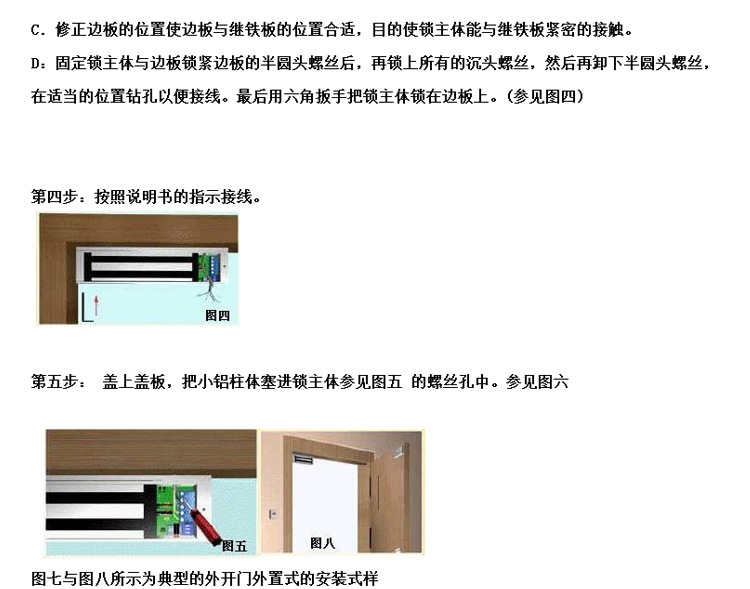 C．修正边板的位置使边板与继铁板的位置合适，目的使锁主体能与继铁板紧密的接触。

D：固定锁主体与边板锁紧边板的半圆头螺丝后，再锁上所有的沉头螺丝，然后再卸下半圆头螺丝，在适当的位置钻孔以便接线。最后用六角扳手把锁主体锁在边板上。(参见图四)

第四步：按照说明书的指示接线。

图四

第五步： 盖上盖板，把小铝柱体塞进锁主体参见图五 的螺丝孔中。参见图六

图五

图八

图七与图八所示为典型的外开门外置式的安装式样